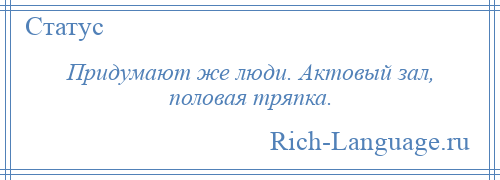 Статус

Придумают же люди. Актовый зал, половая тряпка.

Rich-Language.ru